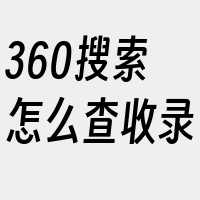 360搜索
怎么查收录